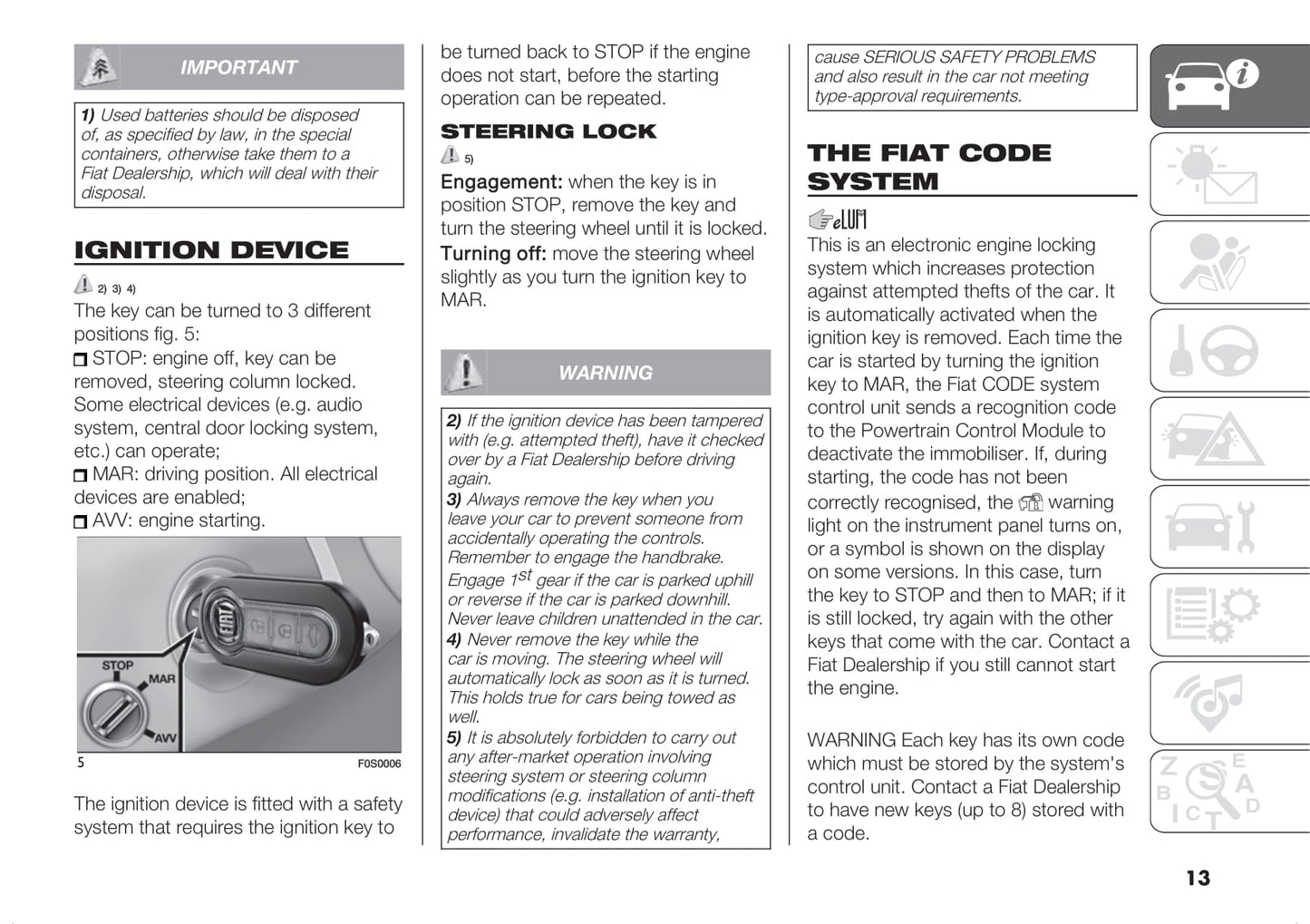 IMPORTANT

1) Used batteries should be disposed of, as specified by law, in the special containers, otherwise take them to a Fiat Dealership, which will deal with their disposal.

IGNITION DEVICE

2) 3) 4)

The key can be turned to 3 different positions fig. 5:

STOP: engine off, key can be removed, steering column locked. Some electrical devices (e.g. audio system, central door locking system, etc.) can operate;

MAR: driving position. All electrical devices are enabled;

AVV: engine starting.

STOP
MAR
AVV

5

F0S0006

The ignition device is fitted with a safety system that requires the ignition key to be turned back to STOP if the engine does not start, before the starting operation can be repeated.

STEERING LOCK

5)

Engagement: when the key is in position STOP, remove the key and turn the steering wheel until it is locked.

Turning off: move the steering wheel slightly as you turn the ignition key to MAR.

WARNING

2) If the ignition device has been tampered with (e.g. attempted theft), have it checked over by a Fiat Dealership before driving again.

3) Always remove the key when you leave your car to prevent someone from accidentally operating the controls. Remember to engage the handbrake. Engage $1^{st}$ gear if the car is parked uphill or reverse if the car is parked downhill. Never leave children unattended in the car.

4) Never remove the key while the car is moving. The steering wheel will automatically lock as soon as it is turned. This holds true for cars being towed as well.

5) It is absolutely forbidden to carry out any after-market operation involving steering system or steering column modifications (e.g. installation of anti-theft device) that could adversely affect performance, invalidate the warranty, cause SERIOUS SAFETY PROBLEMS and also result in the car not meeting type-approval requirements.

THE FIAT CODE SYSTEM

This is an electronic engine locking system which increases protection against attempted thefts of the car. It is automatically activated when the ignition key is removed. Each time the car is started by turning the ignition key to MAR, the Fiat CODE system control unit sends a recognition code to the Powertrain Control Module to deactivate the immobiliser. If, during starting, the code has not been correctly recognised, the warning light on the instrument panel turns on, or a symbol is shown on the display on some versions. In this case, turn the key to STOP and then to MAR; if it is still locked, try again with the other keys that come with the car. Contact a Fiat Dealership if you still cannot start the engine.

WARNING Each key has its own code which must be stored by the system's control unit. Contact a Fiat Dealership to have new keys (up to 8) stored with a code.

13